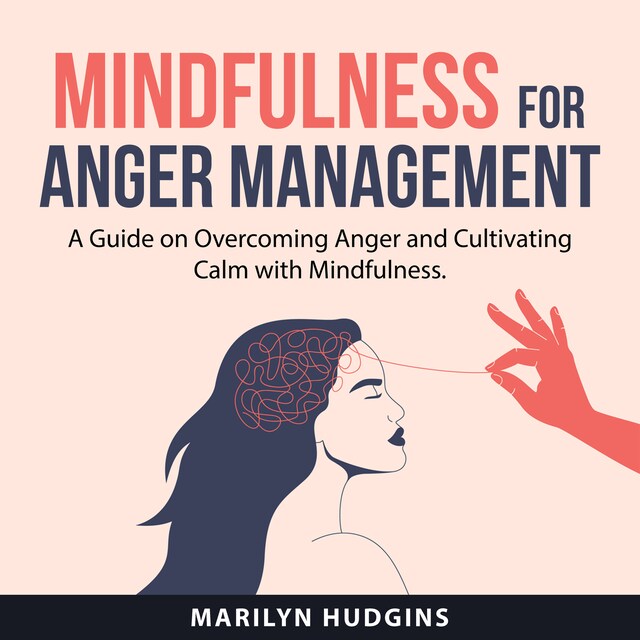 MINDFULNESS FOR ANGER MANAGEMENT

A Guide on Overcoming Anger and Cultivating Calm with Mindfulness.

MARILYN HUDGINS